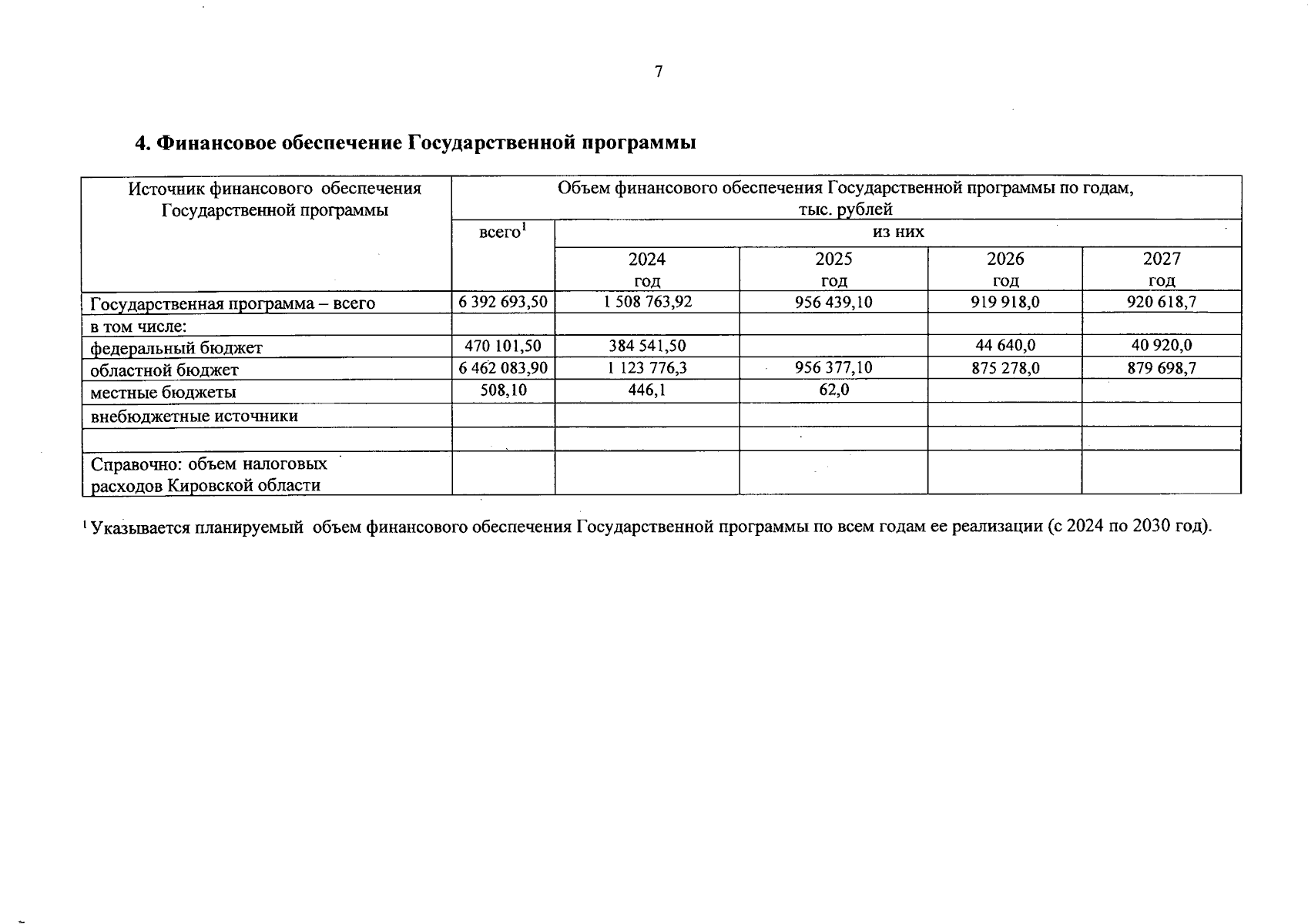 7

4. Финансовое обеспечение Государственной программы

| Источник финансового обеспечения Государственной программы | Объем финансового обеспечения Государственной программы по годам, тыс. рублей | | | | |
|---|---|---|---|---|---|
| | всего$^1$ | из них | | | |
| | | 2024 год | 2025 год | 2026 год | 2027 год |
| Государственная программа – всего | 6 392 693,50 | 1 508 763,92 | 956 439,10 | 919 918,0 | 920 618,7 |
| в том числе: | | | | | |
| федеральный бюджет | 470 101,50 | 384 541,50 | | 44 640,0 | 40 920,0 |
| областной бюджет | 6 462 083,90 | 1 123 776,3 | 956 377,10 | 875 278,0 | 879 698,7 |
| местные бюджеты | 508,10 | 446,1 | 62,0 | | |
| внебюджетные источники | | | | | |
| | | | | | |
| Справочно: объем налоговых расходов Кировской области | | | | | |

$^1$ Указывается планируемый объем финансового обеспечения Государственной программы по всем годам ее реализации (с 2024 по 2030 год).